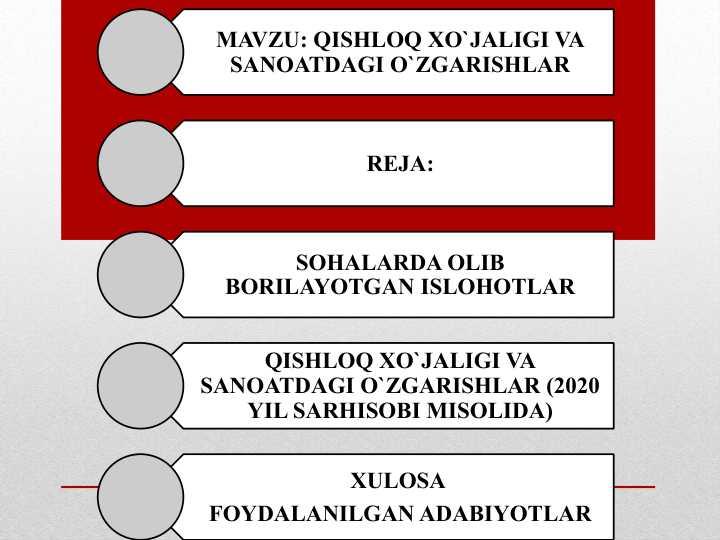 MAVZU: QISHLOQ XO`JALIGI VA SANOATDAGI O`ZGARISHLAR

REJA:

SOHALARDA OLIB BORILAYOTGAN ISLOHOTLAR

QISHLOQ XO`JALIGI VA SANOATDAGI O`ZGARISHLAR (2020 YIL SARHISOBI MISOLIDA)

XULOSA

FOYDALANILGAN ADABIYOTLAR